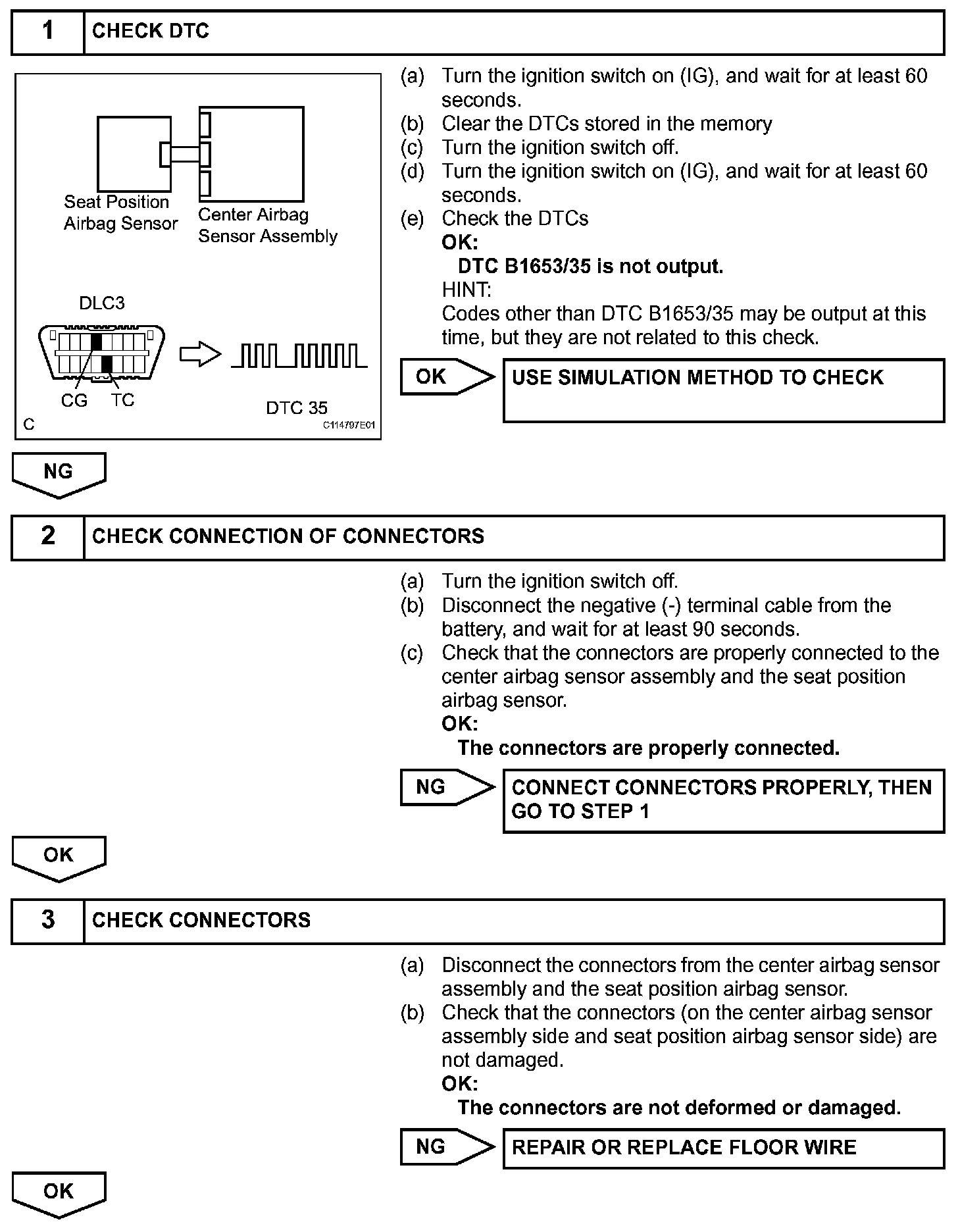 1 CHECK DTC

Seat Position Airbag Sensor

Center Airbag Sensor Assembly

DLC3

CG TC

DTC 35

C

C114797E01

(a) Turn the ignition switch on (IG), and wait for at least 60 seconds.
(b) Clear the DTCs stored in the memory
(c) Turn the ignition switch off.
(d) Turn the ignition switch on (IG), and wait for at least 60 seconds.
(e) Check the DTCs
OK:
DTC B1653/35 is not output.
HINT:
Codes other than DTC B1653/35 may be output at this time, but they are not related to this check.

OK USE SIMULATION METHOD TO CHECK

NG

2 CHECK CONNECTION OF CONNECTORS

(a) Turn the ignition switch off.
(b) Disconnect the negative (-) terminal cable from the battery, and wait for at least 90 seconds.
(c) Check that the connectors are properly connected to the center airbag sensor assembly and the seat position airbag sensor.
OK:
The connectors are properly connected.

NG CONNECT CONNECTORS PROPERLY, THEN GO TO STEP 1

OK

3 CHECK CONNECTORS

(a) Disconnect the connectors from the center airbag sensor assembly and the seat position airbag sensor.
(b) Check that the connectors (on the center airbag sensor assembly side and seat position airbag sensor side) are not damaged.
OK:
The connectors are not deformed or damaged.

NG REPAIR OR REPLACE FLOOR WIRE

OK